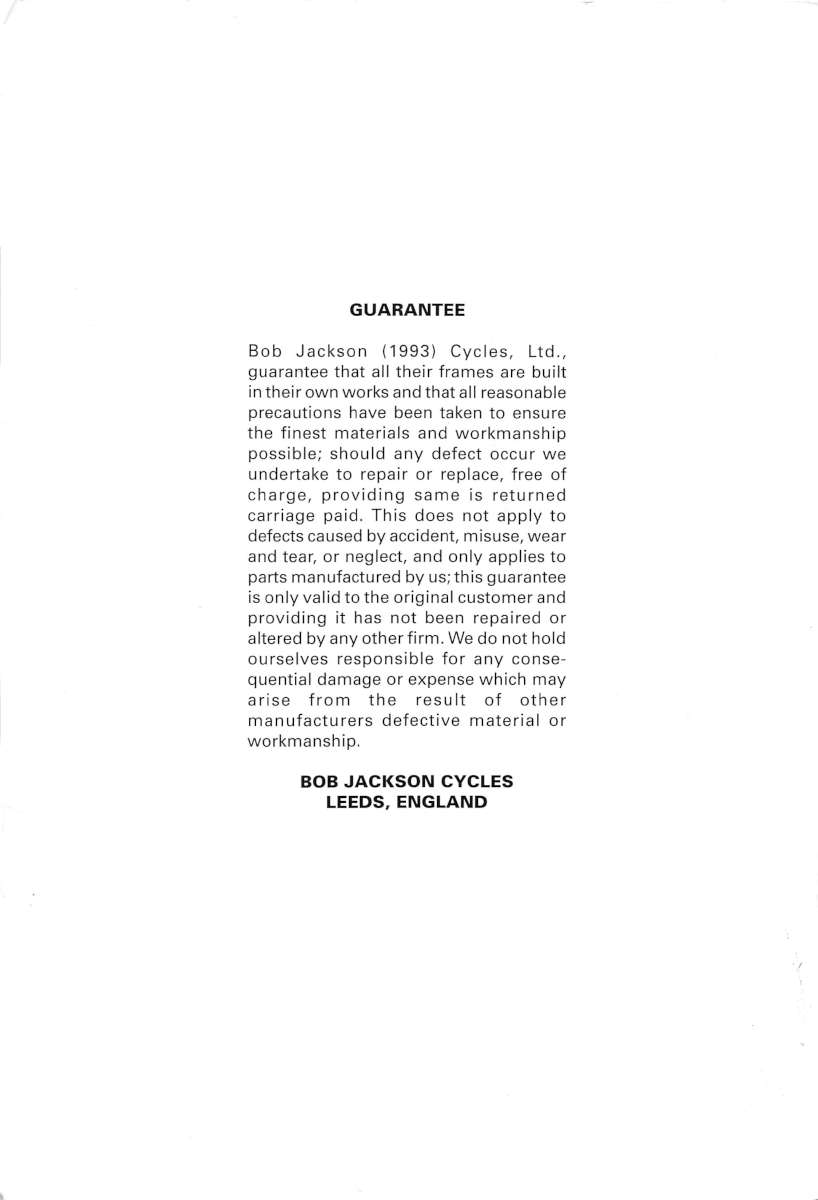 GUARANTEE

Bob Jackson (1993) Cycles, Ltd., guarantee that all their frames are built in their own works and that all reasonable precautions have been taken to ensure the finest materials and workmanship possible; should any defect occur we undertake to repair or replace, free of charge, providing same is returned carriage paid. This does not apply to defects caused by accident, misuse, wear and tear, or neglect, and only applies to parts manufactured by us; this guarantee is only valid to the original customer and providing it has not been repaired or altered by any other firm. We do not hold ourselves responsible for any consequential damage or expense which may arise from the result of other manufacturers defective material or workmanship.

BOB JACKSON CYCLES
LEEDS, ENGLAND